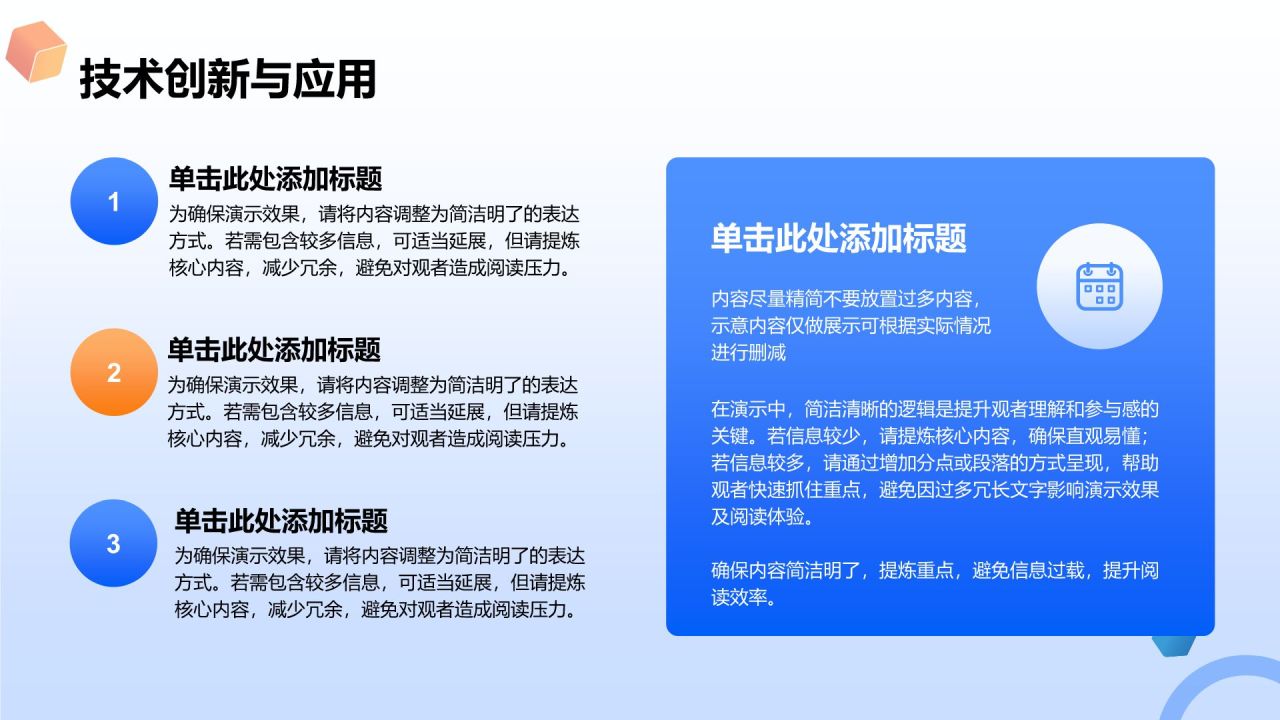 技术创新与应用

1
单击此处添加标题
为确保演示效果，请将内容调整为简洁明了的表达方式。若需包含较多信息，可适当延展，但请提炼核心内容，减少冗余，避免对观者造成阅读压力。

2
单击此处添加标题
为确保演示效果，请将内容调整为简洁明了的表达方式。若需包含较多信息，可适当延展，但请提炼核心内容，减少冗余，避免对观者造成阅读压力。

3
单击此处添加标题
为确保演示效果，请将内容调整为简洁明了的表达方式。若需包含较多信息，可适当延展，但请提炼核心内容，减少冗余，避免对观者造成阅读压力。

单击此处添加标题
内容尽量精简不要放置过多内容，示意内容仅做展示可根据实际情况进行删减

在演示中，简洁清晰的逻辑是提升观者理解和参与感的关键。若信息较少，请提炼核心内容，确保直观易懂；若信息较多，请通过增加分点或段落的方式呈现，帮助观者快速抓住重点，避免因过多冗长文字影响演示效果及阅读体验。

确保内容简洁明了，提炼重点，避免信息过载，提升阅读效率。